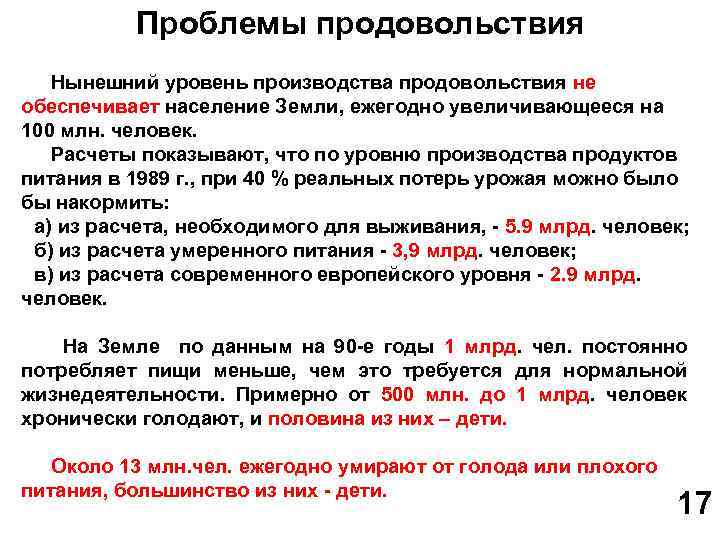 Проблемы продовольствия

Нынешний уровень производства продовольствия не обеспечивает население Земли, ежегодно увеличивающееся на 100 млн. человек.

Расчеты показывают, что по уровню производства продуктов питания в 1989 г., при 40 % реальных потерь урожая можно было бы накормить:
а) из расчета, необходимого для выживания, - 5.9 млрд. человек;
б) из расчета умеренного питания - 3,9 млрд. человек;
в) из расчета современного европейского уровня - 2.9 млрд. человек.

На Земле по данным на 90-е годы 1 млрд. чел. постоянно потребляет пищи меньше, чем это требуется для нормальной жизнедеятельности. Примерно от 500 млн. до 1 млрд. человек хронически голодают, и половина из них – дети.

Около 13 млн.чел. ежегодно умирают от голода или плохого питания, большинство из них - дети.

17